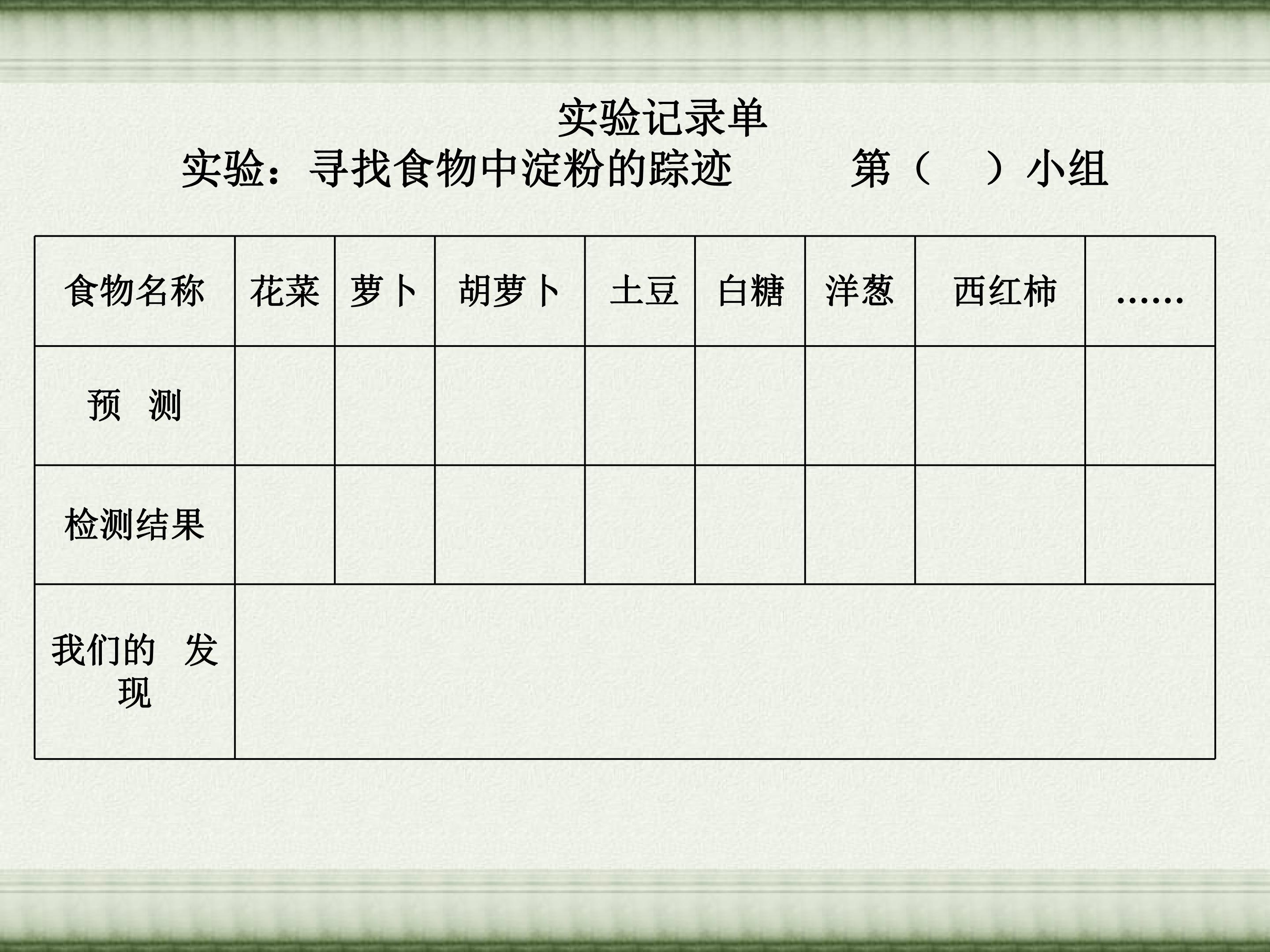 实验记录单

实验：寻找食物中淀粉的踪迹 第（ ）小组

| 食物名称 | 花菜 | 萝卜 | 胡萝卜 | 土豆 | 白糖 | 洋葱 | 西红柿 | …… |
|---|---|---|---|---|---|---|---|---|
| 预 测 | | | | | | | | |
| 检测结果 | | | | | | | | |
| 我们的 发现 | | | | | | | | |